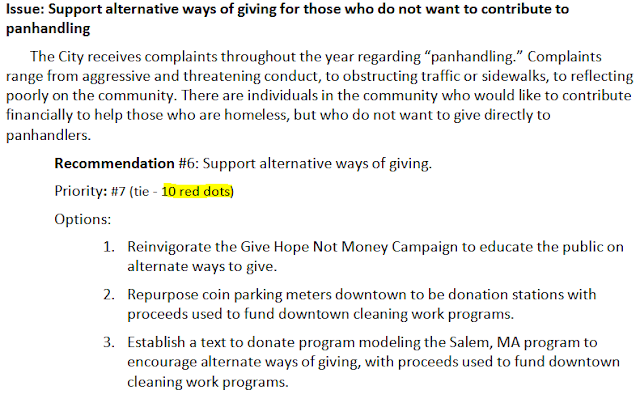 Issue: Support alternative ways of giving for those who do not want to contribute to panhandling

The City receives complaints throughout the year regarding "panhandling." Complaints range from aggressive and threatening conduct, to obstructing traffic or sidewalks, to reflecting poorly on the community. There are individuals in the community who would like to contribute financially to help those who are homeless, but who do not want to give directly to panhandlers.

Recommendation #6: Support alternative ways of giving.

Priority: #7 (tie - 10 red dots)

Options:

1. Reinvigorate the Give Hope Not Money Campaign to educate the public on alternate ways to give.

2. Repurpose coin parking meters downtown to be donation stations with proceeds used to fund downtown cleaning work programs.

3. Establish a text to donate program modeling the Salem, MA program to encourage alternate ways of giving, with proceeds used to fund downtown cleaning work programs.